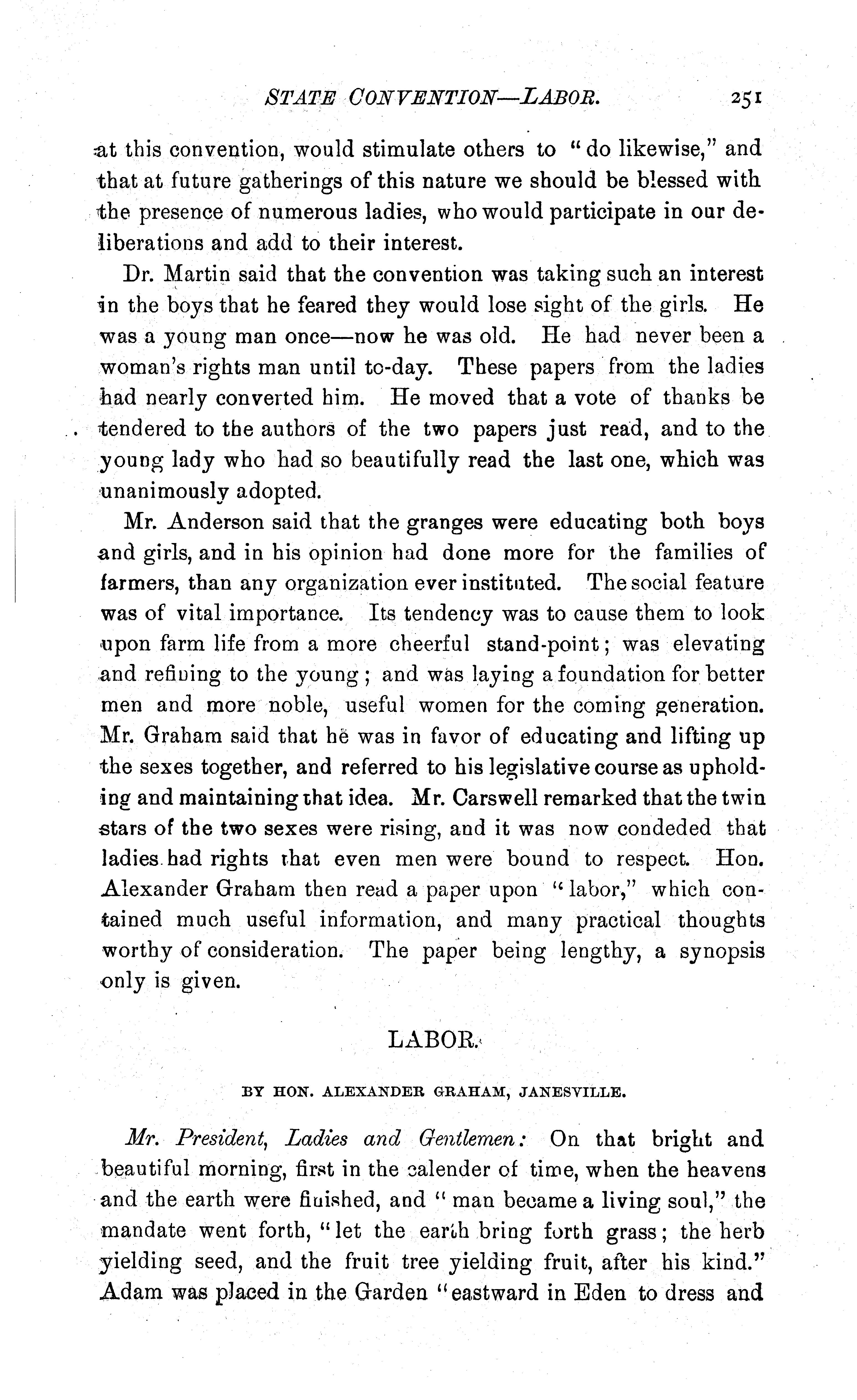 STATE CONVENTION—LABOR. 251

at this convention, would stimulate others to "do likewise," and that at future gatherings of this nature we should be blessed with the presence of numerous ladies, who would participate in our deliberations and add to their interest.

Dr. Martin said that the convention was taking such an interest in the boys that he feared they would lose sight of the girls. He was a young man once—now he was old. He had never been a woman's rights man until to-day. These papers from the ladies had nearly converted him. He moved that a vote of thanks be tendered to the authors of the two papers just read, and to the young lady who had so beautifully read the last one, which was unanimously adopted.

Mr. Anderson said that the granges were educating both boys and girls, and in his opinion had done more for the families of farmers, than any organization ever instituted. The social feature was of vital importance. Its tendency was to cause them to look upon farm life from a more cheerful stand-point; was elevating and refining to the young; and was laying a foundation for better men and more noble, useful women for the coming generation. Mr. Graham said that he was in favor of educating and lifting up the sexes together, and referred to his legislative course as upholding and maintaining that idea. Mr. Carswell remarked that the twin stars of the two sexes were rising, and it was now condeded that ladies had rights that even men were bound to respect. Hon. Alexander Graham then read a paper upon "labor," which contained much useful information, and many practical thoughts worthy of consideration. The paper being lengthy, a synopsis only is given.

LABOR.

BY HON. ALEXANDER GRAHAM, JANESVILLE.

Mr. President, Ladies and Gentlemen: On that bright and beautiful morning, first in the calender of time, when the heavens and the earth were finished, and "man became a living soul," the mandate went forth, "let the earth bring forth grass; the herb yielding seed, and the fruit tree yielding fruit, after his kind." Adam was placed in the Garden "eastward in Eden to dress and